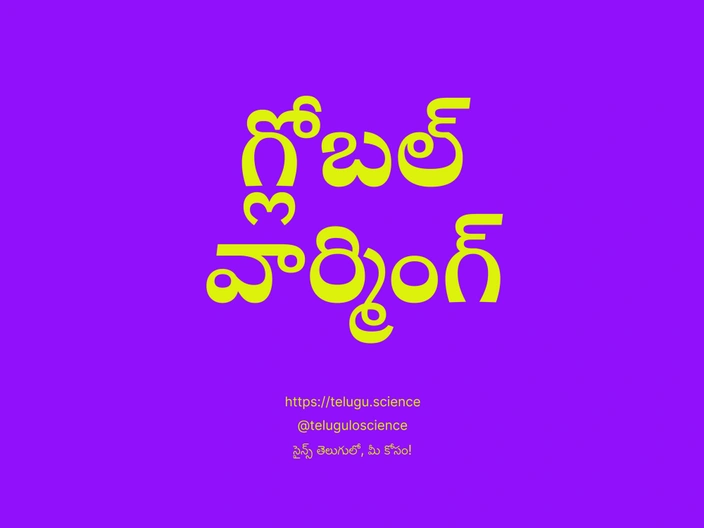 గ్లోబల్
వార్మింగ్

https://telugu.science
@teluguloscience
సైన్స్ తెలుగులో, మీ కోసం!